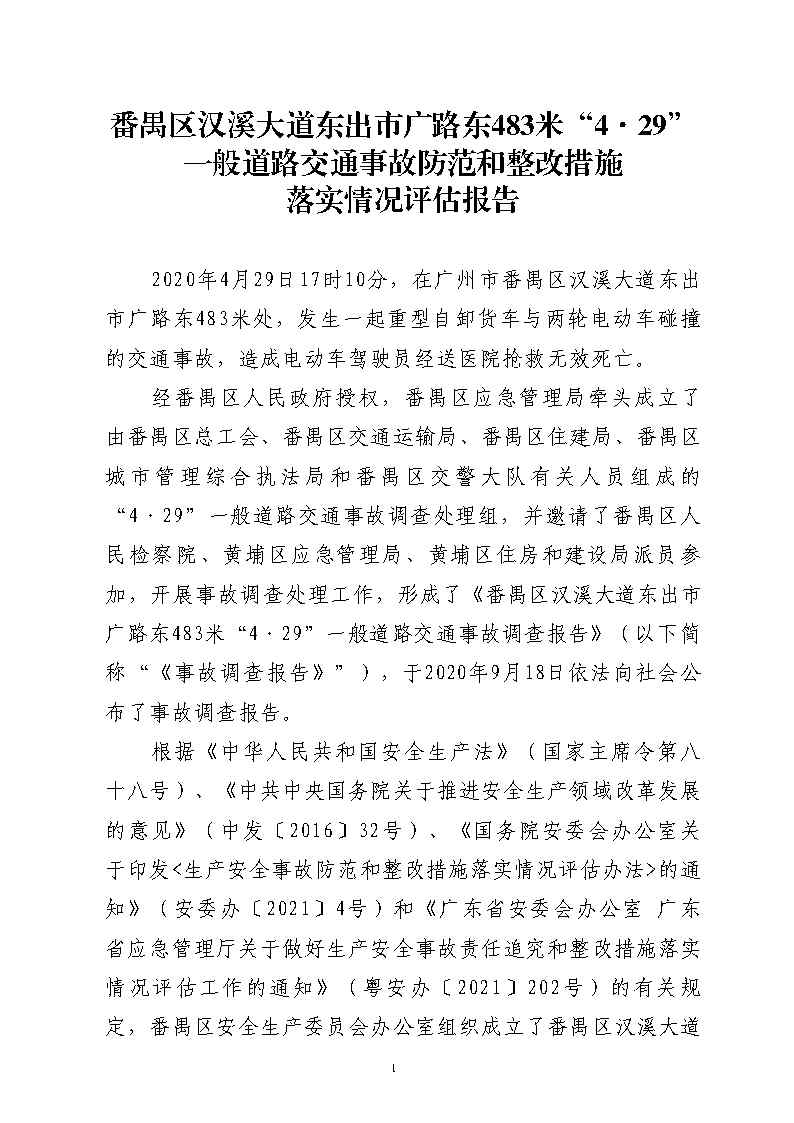 番禺区汉溪大道东出市广路东483米“4·29”一般道路交通事故防范和整改措施落实情况评估报告

2020年4月29日17时10分，在广州市番禺区汉溪大道东出市广路东483米处，发生一起重型自卸货车与两轮电动车碰撞的交通事故，造成电动车驾驶员经送医院抢救无效死亡。

经番禺区人民政府授权，番禺区应急管理局牵头成立了由番禺区总工会、番禺区交通运输局、番禺区住建局、番禺区城市管理综合执法局和番禺区交警大队有关人员组成的“4·29”一般道路交通事故调查处理组，并邀请了番禺区人民检察院、黄埔区应急管理局、黄埔区住房和建设局派员参加，开展事故调查处理工作，形成了《番禺区汉溪大道东出市广路东483米“4·29”一般道路交通事故调查报告》（以下简称“《事故调查报告》”），于2020年9月18日依法向社会公布了事故调查报告。

根据《中华人民共和国安全生产法》（国家主席令第八十八号）、《中共中央国务院关于推进安全生产领域改革发展的意见》（中发〔2016〕32号）、《国务院安委会办公室关于印发<生产安全事故防范和整改措施落实情况评估办法>的通知》（安委办〔2021〕4号）和《广东省安委会办公室 广东省应急管理厅关于做好生产安全事故责任追究和整改措施落实情况评估工作的通知》（粤安办〔2021〕202号）的有关规定，番禺区安全生产委员会办公室组织成立了番禺区汉溪大道

1